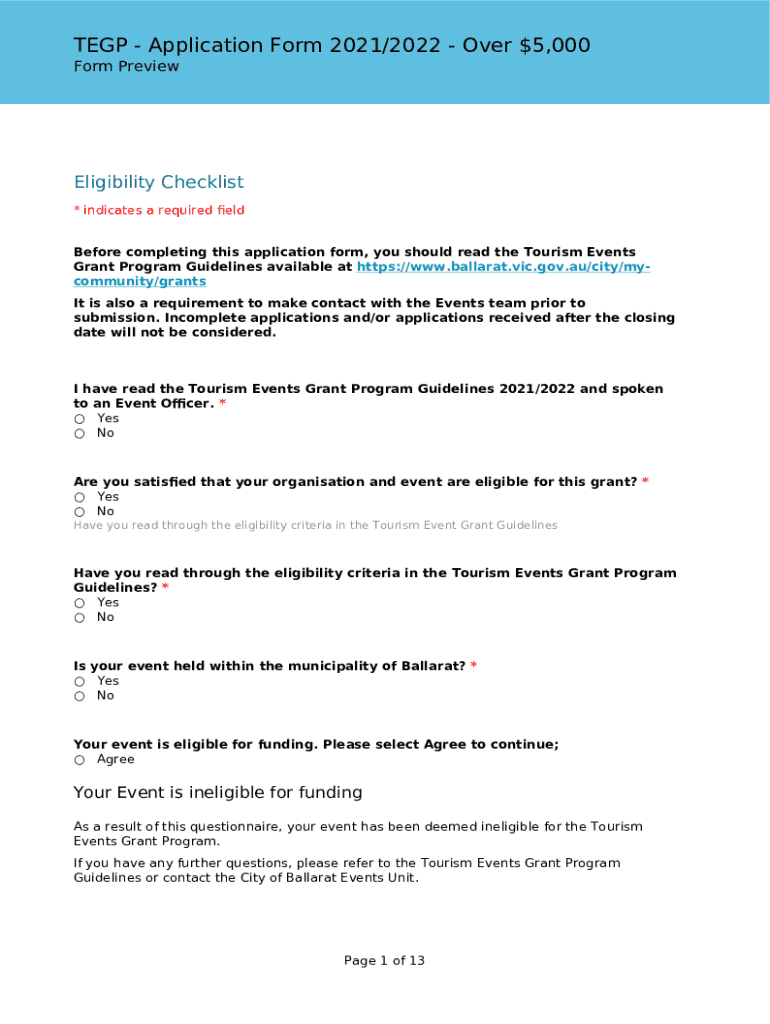 TEGP - Application Form 2021/2022 - Over $5,000
Form Preview

Eligibility Checklist

* indicates a required field

Before completing this application form, you should read the Tourism Events Grant Program Guidelines available at https://www.ballarat.vic.gov.au/city/my-community/grants

It is also a requirement to make contact with the Events team prior to submission. Incomplete applications and/or applications received after the closing date will not be considered.

I have read the Tourism Events Grant Program Guidelines 2021/2022 and spoken to an Event Officer. *
○ Yes
○ No

Are you satisfied that your organisation and event are eligible for this grant? *
○ Yes
○ No
Have you read through the eligibility criteria in the Tourism Event Grant Guidelines

Have you read through the eligibility criteria in the Tourism Events Grant Program Guidelines? *
○ Yes
○ No

Is your event held within the municipality of Ballarat? *
○ Yes
○ No

Your event is eligible for funding. Please select Agree to continue;
○ Agree

Your Event is ineligible for funding

As a result of this questionnaire, your event has been deemed ineligible for the Tourism Events Grant Program.

If you have any further questions, please refer to the Tourism Events Grant Program Guidelines or contact the City of Ballarat Events Unit.

Page 1 of 13